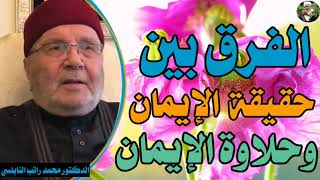 الفرق بين
حقيقة الإيمان
وحلاوة الإيمان

الدكتور محمد راتب النابلسي